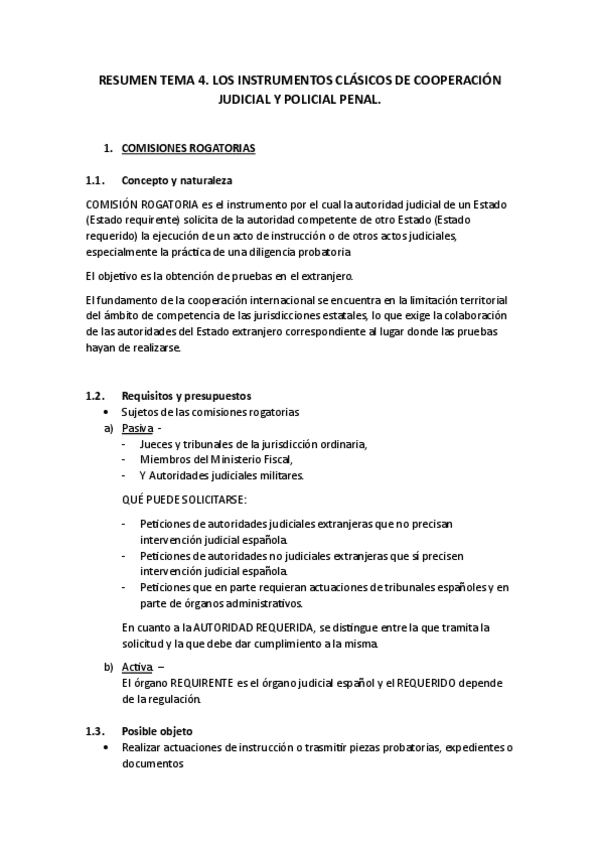 RESUMEN TEMA 4. LOS INSTRUMENTOS CLÁSICOS DE COOPERACIÓN JUDICIAL Y POLICIAL PENAL.

1. COMISIONES ROGATORIAS

1.1. Concepto y naturaleza

COMISIÓN ROGATORIA es el instrumento por el cual la autoridad judicial de un Estado (Estado requirente) solicita de la autoridad competente de otro Estado (Estado requerido) la ejecución de un acto de instrucción o de otros actos judiciales, especialmente la práctica de una diligencia probatoria

El objetivo es la obtención de pruebas en el extranjero.

El fundamento de la cooperación internacional se encuentra en la limitación territorial del ámbito de competencia de las jurisdicciones estatales, lo que exige la colaboración de las autoridades del Estado extranjero correspondiente al lugar donde las pruebas hayan de realizarse.

1.2. Requisitos y presupuestos
• Sujetos de las comisiones rogatorias
a) Pasiva -
- Jueces y tribunales de la jurisdicción ordinaria,
- Miembros del Ministerio Fiscal,
- Y Autoridades judiciales militares.

QUÉ PUEDE SOLICITARSE:

- Peticiones de autoridades judiciales extranjeras que no precisan intervención judicial española.
- Peticiones de autoridades no judiciales extranjeras que sí precisen intervención judicial española.
- Peticiones que en parte requieran actuaciones de tribunales españoles y en parte de órganos administrativos.

En cuanto a la AUTORIDAD REQUERIDA, se distingue entre la que tramita la solicitud y la que debe dar cumplimiento a la misma.

b) Activa –
El órgano REQUIRENTE es el órgano judicial español y el REQUERIDO depende de la regulación.

1.3. Posible objeto
• Realizar actuaciones de instrucción o trasmitir piezas probatorias, expedientes o documentos